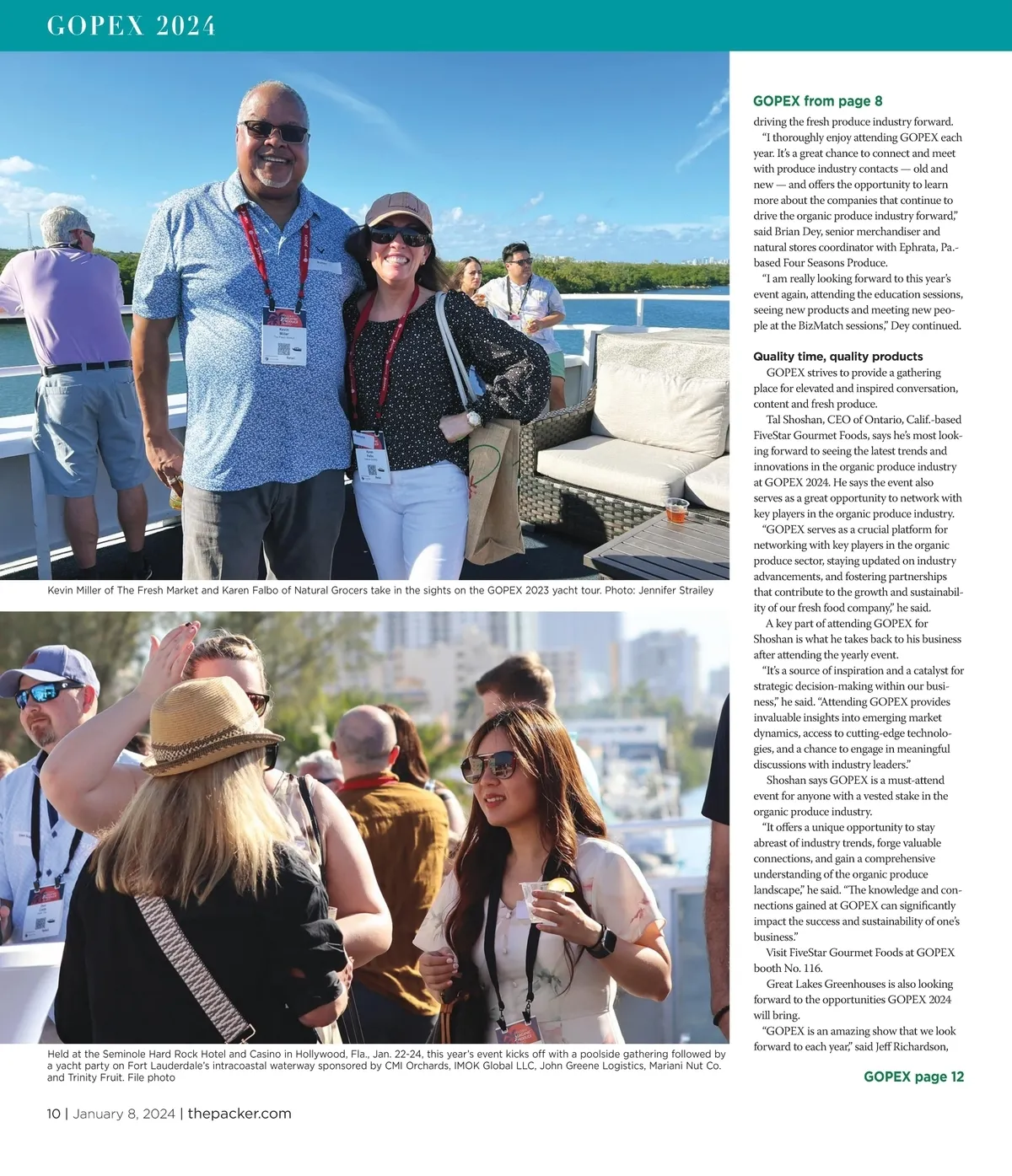 GOPEX 2024

Kevin Miller of The Fresh Market and Karen Falbo of Natural Grocers take in the sights on the GOPEX 2023 yacht tour. Photo: Jennifer Strailey

Held at the Seminole Hard Rock Hotel and Casino in Hollywood, Fla., Jan. 22-24, this year's event kicks off with a poolside gathering followed by a yacht party on Fort Lauderdale's intracoastal waterway sponsored by CMI Orchards, IMOK Global LLC, John Greene Logistics, Mariani Nut Co. and Trinity Fruit. File photo

GOPEX from page 8

driving the fresh produce industry forward.

"I thoroughly enjoy attending GOPEX each year. It's a great chance to connect and meet with produce industry contacts — old and new — and offers the opportunity to learn more about the companies that continue to drive the organic produce industry forward," said Brian Dey, senior merchandiser and natural stores coordinator with Ephrata, Pa.-based Four Seasons Produce.

"I am really looking forward to this year's event again, attending the education sessions, seeing new products and meeting new people at the BizMatch sessions," Dey continued.

Quality time, quality products

GOPEX strives to provide a gathering place for elevated and inspired conversation, content and fresh produce.

Tal Shoshan, CEO of Ontario, Calif.-based FiveStar Gourmet Foods, says he's most looking forward to seeing the latest trends and innovations in the organic produce industry at GOPEX 2024. He says the event also serves as a great opportunity to network with key players in the organic produce industry.

"GOPEX serves as a crucial platform for networking with key players in the organic produce sector, staying updated on industry advancements, and fostering partnerships that contribute to the growth and sustainability of our fresh food company," he said.

A key part of attending GOPEX for Shoshan is what he takes back to his business after attending the yearly event.

"It's a source of inspiration and a catalyst for strategic decision-making within our business," he said. "Attending GOPEX provides invaluable insights into emerging market dynamics, access to cutting-edge technologies, and a chance to engage in meaningful discussions with industry leaders."

Shoshan says GOPEX is a must-attend event for anyone with a vested stake in the organic produce industry.

"It offers a unique opportunity to stay abreast of industry trends, forge valuable connections, and gain a comprehensive understanding of the organic produce landscape," he said. "The knowledge and connections gained at GOPEX can significantly impact the success and sustainability of one's business."

Visit FiveStar Gourmet Foods at GOPEX booth No. 116.

Great Lakes Greenhouses is also looking forward to the opportunities GOPEX 2024 will bring.

"GOPEX is an amazing show that we look forward to each year," said Jeff Richardson,

GOPEX page 12

10 | January 8, 2024 | thepacker.com